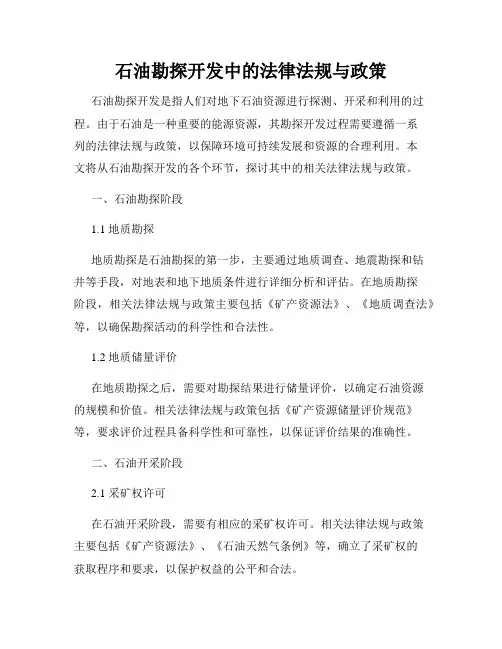 石油勘探开发中的法律法规与政策

石油勘探开发是指人们对地下石油资源进行探测、开采和利用的过程。由于石油是一种重要的能源资源，其勘探开发过程需要遵循一系列的法律法规与政策，以保障环境可持续发展和资源的合理利用。本文将从石油勘探开发的各个环节，探讨其中的相关法律法规与政策。

一、石油勘探阶段

1.1 地质勘探

地质勘探是石油勘探的第一步，主要通过地质调查、地震勘探和钻井等手段，对地表和地下地质条件进行详细分析和评估。在地质勘探阶段，相关法律法规与政策主要包括《矿产资源法》、《地质调查法》等，以确保勘探活动的科学性和合法性。

1.2 地质储量评价

在地质勘探之后，需要对勘探结果进行储量评价，以确定石油资源的规模和价值。相关法律法规与政策包括《矿产资源储量评价规范》等，要求评价过程具备科学性和可靠性，以保证评价结果的准确性。

二、石油开采阶段

2.1 采矿权许可

在石油开采阶段，需要有相应的采矿权许可。相关法律法规与政策主要包括《矿产资源法》、《石油天然气条例》等，确立了采矿权的获取程序和要求，以保护权益的公平和合法。